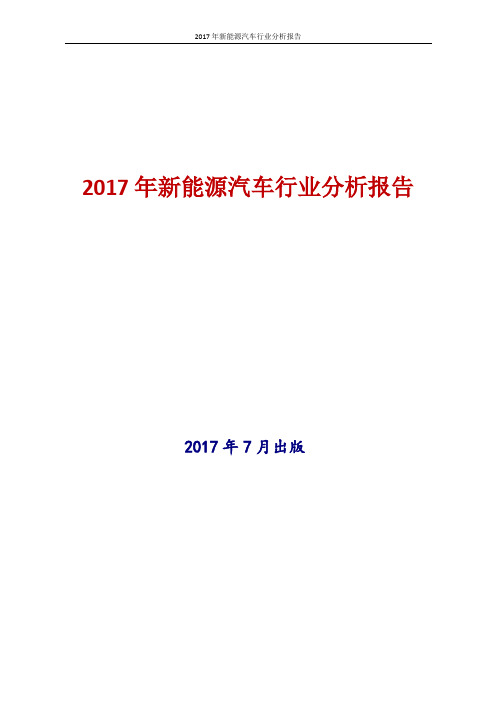 2017 年新能源汽车行业分析报告

2017 年新能源汽车行业分析报告

2017 年 7 月出版